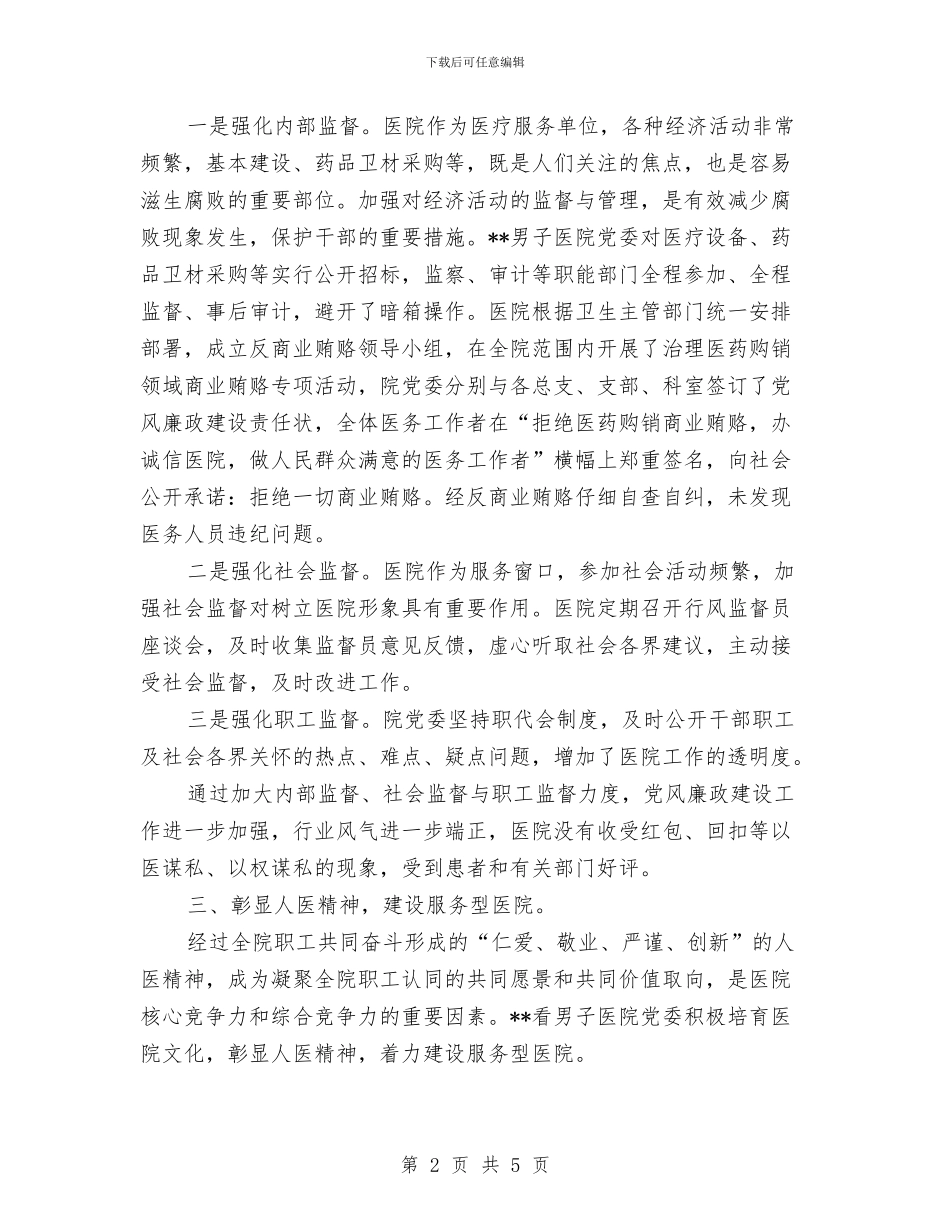 下载后可任意编辑

一是强化内部监督。医院作为医疗服务单位，各种经济活动非常频繁，基本建设、药品卫材采购等，既是人们关注的焦点，也是容易滋生腐败的重要部位。加强对经济活动的监督与管理，是有效减少腐败现象发生，保护干部的重要措施。**男子医院党委对医疗设备、药品卫材采购等实行公开招标，监察、审计等职能部门全程参加、全程监督、事后审计，避开了暗箱操作。医院根据卫生主管部门统一安排部署，成立反商业贿赂领导小组，在全院范围内开展了治理医药购销领域商业贿赂专项活动，院党委分别与各总支、支部、科室签订了党风廉政建设责任状，全体医务工作者在“拒绝医药购销商业贿赂，办诚信医院，做人民群众满意的医务工作者”横幅上郑重签名，向社会公开承诺：拒绝一切商业贿赂。经反商业贿赂仔细自查自纠，未发现医务人员违纪问题。

二是强化社会监督。医院作为服务窗口，参加社会活动频繁，加强社会监督对树立医院形象具有重要作用。医院定期召开行风监督员座谈会，及时收集监督员意见反馈，虚心听取社会各界建议，主动接受社会监督，及时改进工作。

三是强化职工监督。院党委坚持职代会制度，及时公开干部职工及社会各界关怀的热点、难点、疑点问题，增加了医院工作的透明度。

通过加大内部监督、社会监督与职工监督力度，党风廉政建设工作进一步加强，行业风气进一步端正，医院没有收受红包、回扣等以医谋私、以权谋私的现象，受到患者和有关部门好评。

三、彰显人医精神，建设服务型医院。

经过全院职工共同奋斗形成的“仁爱、敬业、严谨、创新”的人医精神，成为凝聚全院职工认同的共同愿景和共同价值取向，是医院核心竞争力和综合竞争力的重要因素。**看男子医院党委积极培育医院文化，彰显人医精神，着力建设服务型医院。

第 2 页 共 5 页